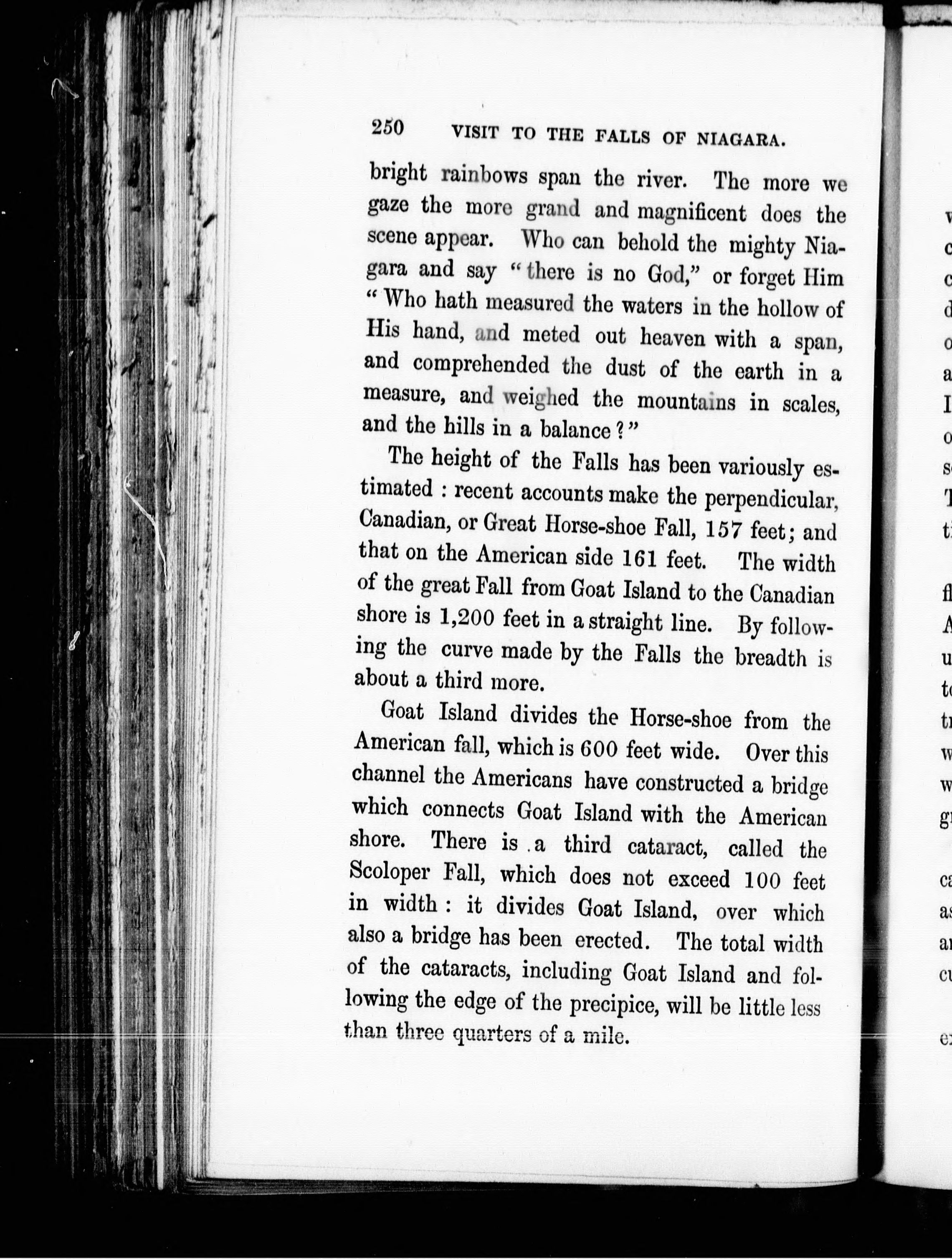 250 VISIT TO THE FALLS OF NIAGARA.

bright rainbows span the river. The more we gaze the more grand and magnificent does the scene appear. Who can behold the mighty Niagara and say "there is no God," or forget Him "Who hath measured the waters in the hollow of His hand, and meted out heaven with a span, and comprehended the dust of the earth in a measure, and weighed the mountains in scales, and the hills in a balance?"

The height of the Falls has been variously estimated : recent accounts make the perpendicular, Canadian, or Great Horse-shoe Fall, 157 feet; and that on the American side 161 feet. The width of the great Fall from Goat Island to the Canadian shore is 1,200 feet in a straight line. By following the curve made by the Falls the breadth is about a third more.

Goat Island divides the Horse-shoe from the American fall, which is 600 feet wide. Over this channel the Americans have constructed a bridge which connects Goat Island with the American shore. There is a third cataract, called the Scoloper Fall, which does not exceed 100 feet in width : it divides Goat Island, over which also a bridge has been erected. The total width of the cataracts, including Goat Island and following the edge of the precipice, will be little less than three quarters of a mile.